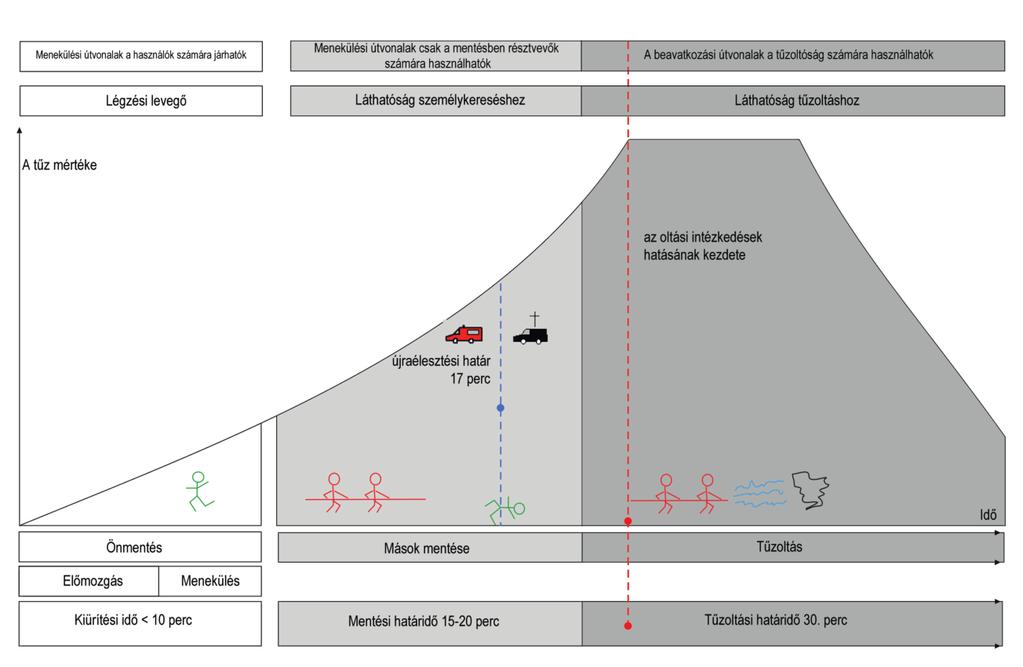 Menekülési útvonalak a használók számára járhatók

Menekülési útvonalak csak a mentésben résztvevők számára használhatók

A beavatkozási útvonalak a tűzoltóság számára használhatók

Légzési levegő

Láthatóság személykereséshez

Láthatóság tűzoltáshoz

A tűz mértéke

az oltási intézkedések hatásának kezdete

újraélesztési határ 17 perc

Idő

Önmentés

Mások mentése

Tűzoltás

Előmozgás

Menekülés

Kiürítési idő < 10 perc

Mentési határidő 15-20 perc

Tűzoltási határidő 30. perc